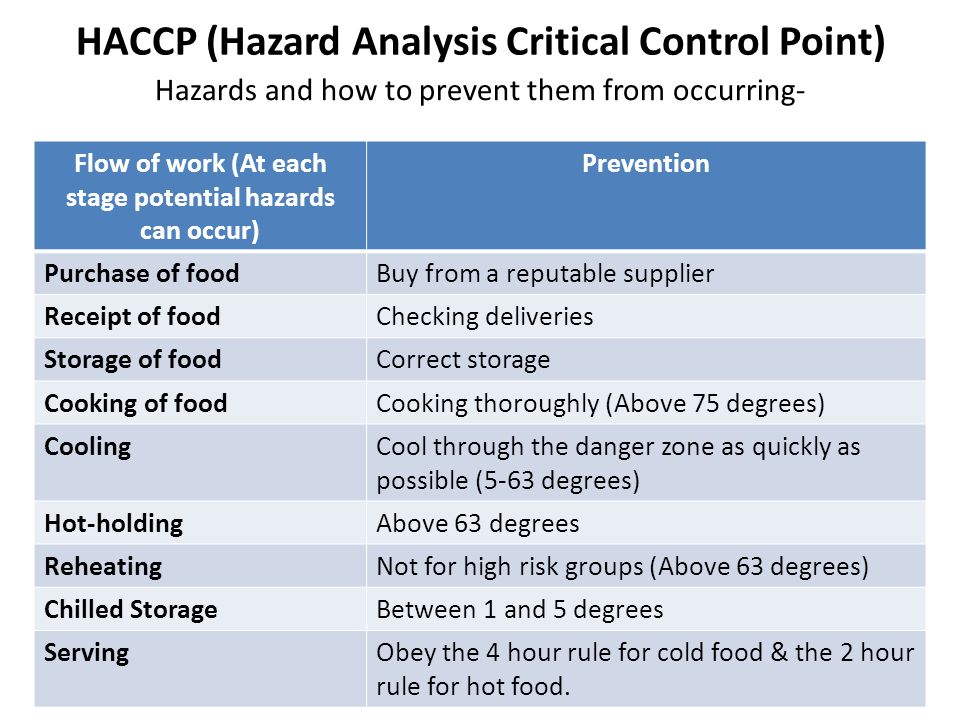 HACCP (Hazard Analysis Critical Control Point)

Hazards and how to prevent them from occurring-

| Flow of work (At each stage potential hazards can occur) | Prevention |
|---|---|
| Purchase of food | Buy from a reputable supplier |
| Receipt of food | Checking deliveries |
| Storage of food | Correct storage |
| Cooking of food | Cooking thoroughly (Above 75 degrees) |
| Cooling | Cool through the danger zone as quickly as possible (5-63 degrees) |
| Hot-holding | Above 63 degrees |
| Reheating | Not for high risk groups (Above 63 degrees) |
| Chilled Storage | Between 1 and 5 degrees |
| Serving | Obey the 4 hour rule for cold food & the 2 hour rule for hot food. |